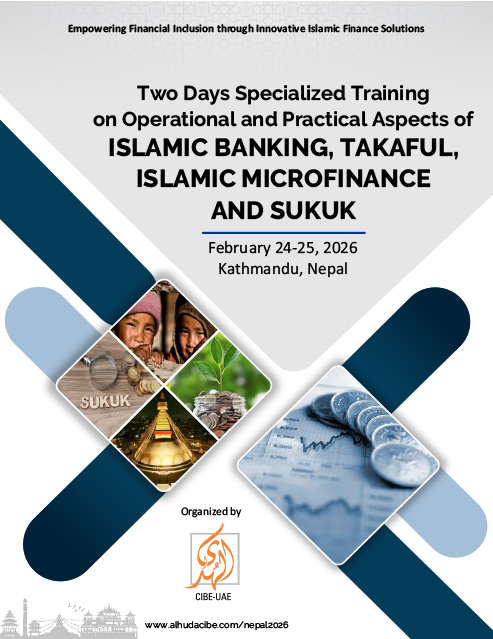 Empowering Financial Inclusion through Innovative Islamic Finance Solutions

Two Days Specialized Training on Operational and Practical Aspects of

ISLAMIC BANKING, TAKAFUL, ISLAMIC MICROFINANCE AND SUKUK

February 24-25, 2026
Kathmandu, Nepal

SUKUK

Organized by

CIBE-UAE

www.alhudacibe.com/nepal2026